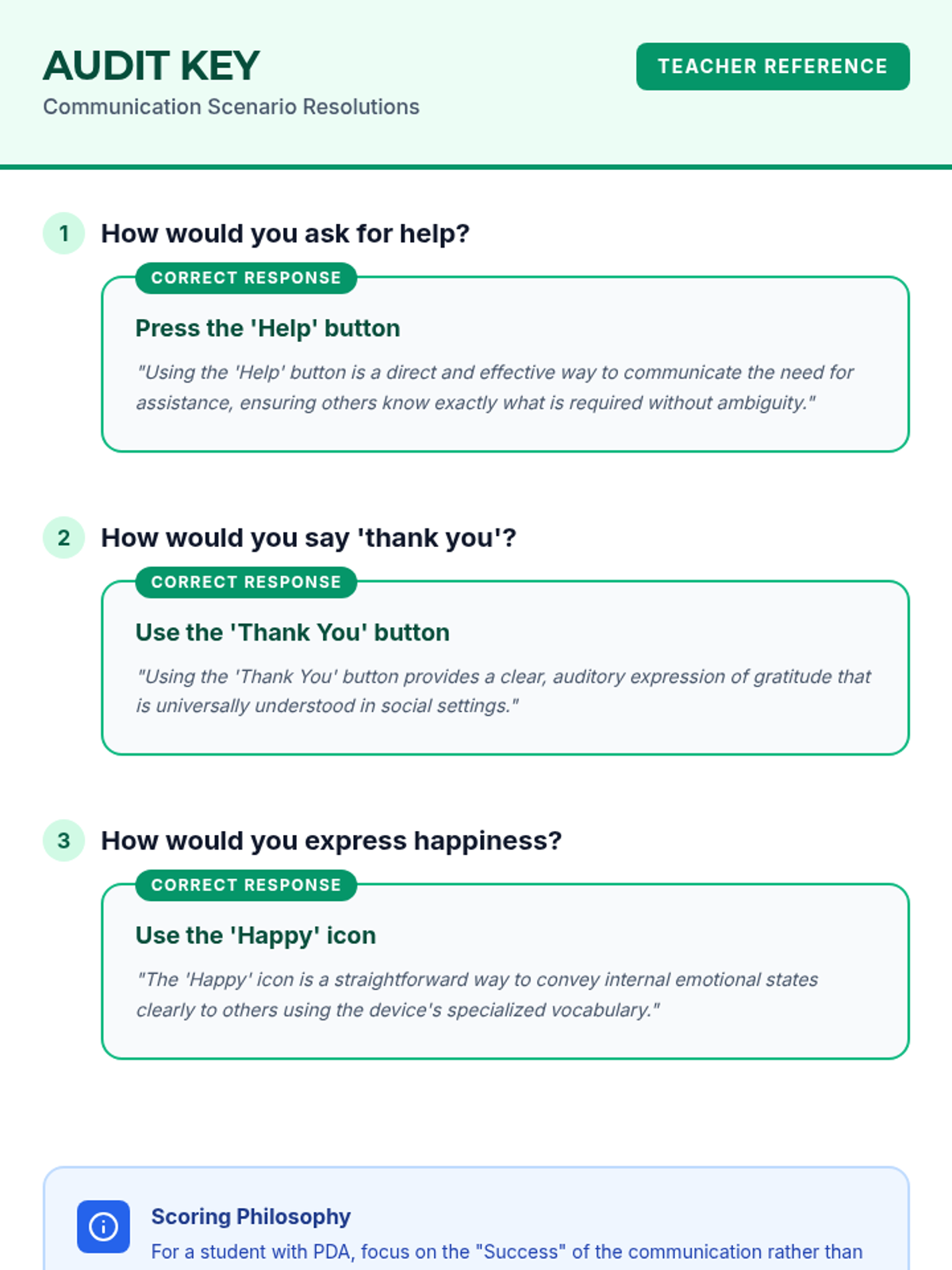 AUDIT KEY
Communication Scenario Resolutions

TEACHER REFERENCE

1 How would you ask for help?

CORRECT RESPONSE
Press the 'Help' button
"Using the 'Help' button is a direct and effective way to communicate the need for assistance, ensuring others know exactly what is required without ambiguity."

2 How would you say 'thank you'?

CORRECT RESPONSE
Use the 'Thank You' button
"Using the 'Thank You' button provides a clear, auditory expression of gratitude that is universally understood in social settings."

3 How would you express happiness?

CORRECT RESPONSE
Use the 'Happy' icon
"The 'Happy' icon is a straightforward way to convey internal emotional states clearly to others using the device's specialized vocabulary."

Scoring Philosophy
For a student with PDA, focus on the "Success" of the communication rather than